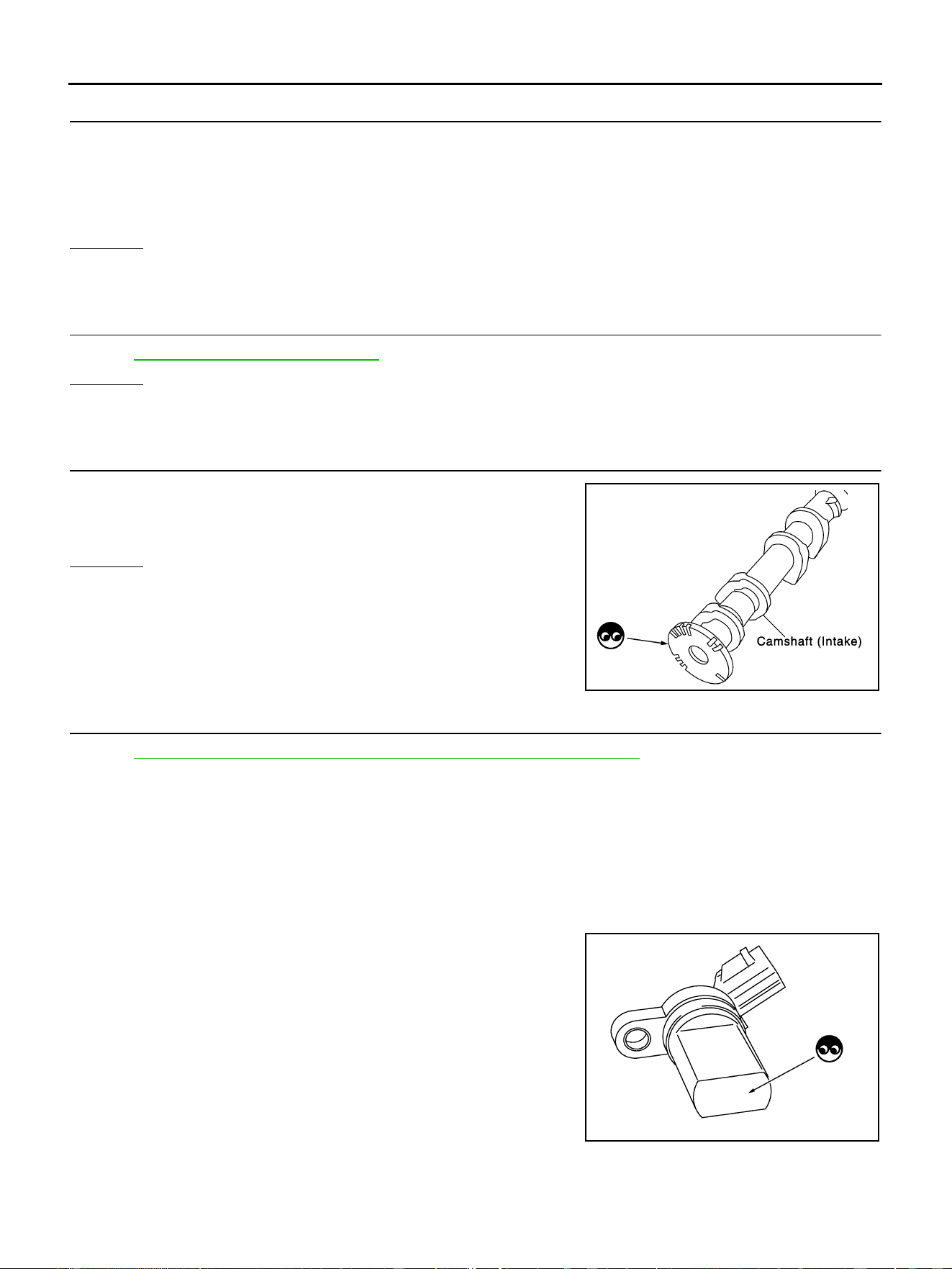 Camshaft (Intake)